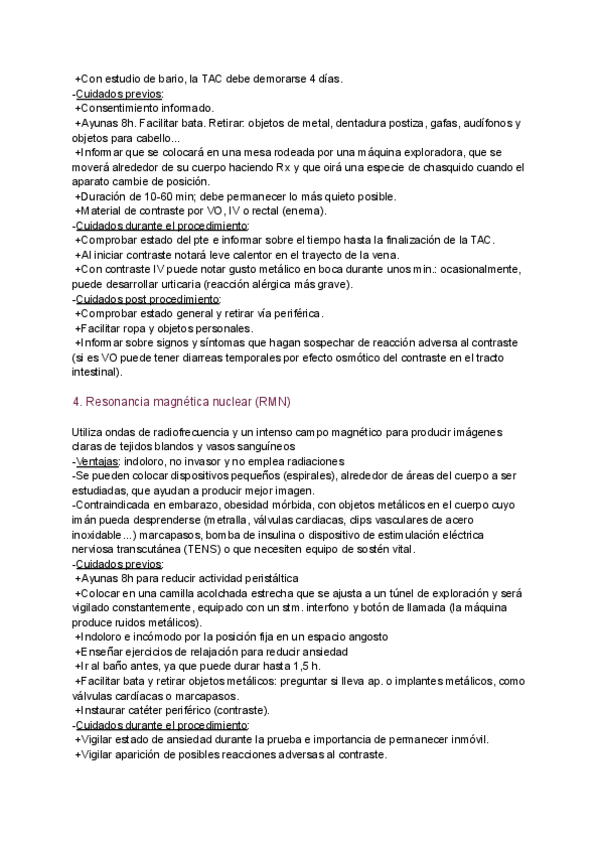 +Con estudio de bario, la TAC debe demorarse 4 días.
-Cuidados previos:
+Consentimiento informado.
+Ayunas 8h. Facilitar bata. Retirar: objetos de metal, dentadura postiza, gafas, audífonos y objetos para cabello...
+Informar que se colocará en una mesa rodeada por una máquina exploradora, que se moverá alrededor de su cuerpo haciendo Rx y que oirá una especie de chasquido cuando el aparato cambie de posición.
+Duración de 10-60 min; debe permanecer lo más quieto posible.
+Material de contraste por VO, IV o rectal (enema).
-Cuidados durante el procedimiento:
+Comprobar estado del pte e informar sobre el tiempo hasta la finalización de la TAC.
+Al iniciar contraste notará leve calentor en el trayecto de la vena.
+Con contraste IV puede notar gusto metálico en boca durante unos min.: ocasionalmente, puede desarrollar urticaria (reacción alérgica más grave).
-Cuidados post procedimiento:
+Comprobar estado general y retirar vía periférica.
+Facilitar ropa y objetos personales.
+Informar sobre signos y síntomas que hagan sospechar de reacción adversa al contraste (si es VO puede tener diarreas temporales por efecto osmótico del contraste en el tracto intestinal).

4. Resonancia magnética nuclear (RMN)

Utiliza ondas de radiofrecuencia y un intenso campo magnético para producir imágenes claras de tejidos blandos y vasos sanguíneos
-Ventajas: indoloro, no invasor y no emplea radiaciones
-Se pueden colocar dispositivos pequeños (espirales), alrededor de áreas del cuerpo a ser estudiadas, que ayudan a producir mejor imagen.
-Contraindicada en embarazo, obesidad mórbida, con objetos metálicos en el cuerpo cuyo imán pueda desprenderse (metralla, válvulas cardiacas, clips vasculares de acero inoxidable...) marcapasos, bomba de insulina o dispositivo de estimulación eléctrica nerviosa transcutánea (TENS) o que necesiten equipo de sostén vital.
-Cuidados previos:
+Ayunas 8h para reducir actividad peristáltica
+Colocar en una camilla acolchada estrecha que se ajusta a un túnel de exploración y será vigilado constantemente, equipado con un stm. interfono y botón de llamada (la máquina produce ruidos metálicos).
+Indoloro e incómodo por la posición fija en un espacio angosto
+Enseñar ejercicios de relajación para reducir ansiedad
+Ir al baño antes, ya que puede durar hasta 1,5 h.
+Facilitar bata y retirar objetos metálicos: preguntar si lleva ap. o implantes metálicos, como válvulas cardíacas o marcapasos.
+Instaurar catéter periférico (contraste).
-Cuidados durante el procedimiento:
+Vigilar estado de ansiedad durante la prueba e importancia de permanecer inmóvil.
+Vigilar aparición de posibles reacciones adversas al contraste.